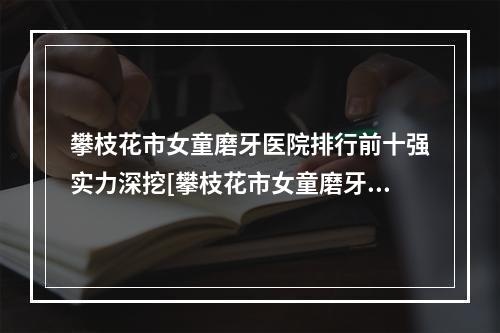 攀枝花市女童磨牙医院排行前十强实力深挖[攀枝花市女童磨牙...